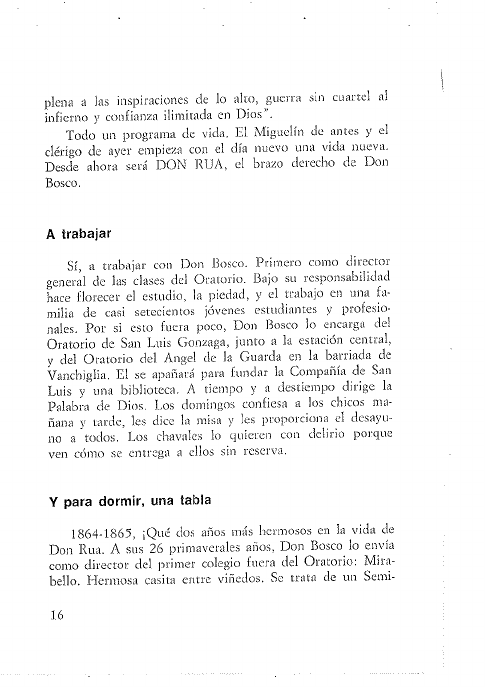 plena a las inspiraciones de lo alto, guerra sin cuartel al infierno y confianza ilimitada en Dios".

Todo un programa de vida. El Miguelín de antes y el clérigo de ayer empieza con el día nuevo una vida nueva. Desde ahora será DON RUA, el brazo derecho de Don Bosco.

A trabajar

Sí, a trabajar con Don Bosco. Primero como director general de las clases del Oratorio. Bajo su responsabilidad hace florecer el estudio, la piedad, y el trabajo en una familia de casi setecientos jóvenes estudiantes y profesionales. Por si esto fuera poco, Don Bosco lo encarga del Oratorio de San Luis Gonzaga, junto a la estación central, y del Oratorio del Angel de la Guarda en la barriada de Vanchiglia. El se apañará para fundar la Compañía de San Luis y una biblioteca. A tiempo y a destiempo dirige la Palabra de Dios. Los domingos confiesa a los chicos mañana y tarde, les dice la misa y les proporciona el desayuno a todos. Los chavales lo quieren con delirio porque ven cómo se entrega a ellos sin reserva.

Y para dormir, una tabla

1864-1865, ¡Qué dos años más hermosos en la vida de Don Rua. A sus 26 primaverales años, Don Bosco lo envía como director del primer colegio fuera del Oratorio: Mirabello. Hermosa casita entre viñedos. Se trata de un Semi-

16